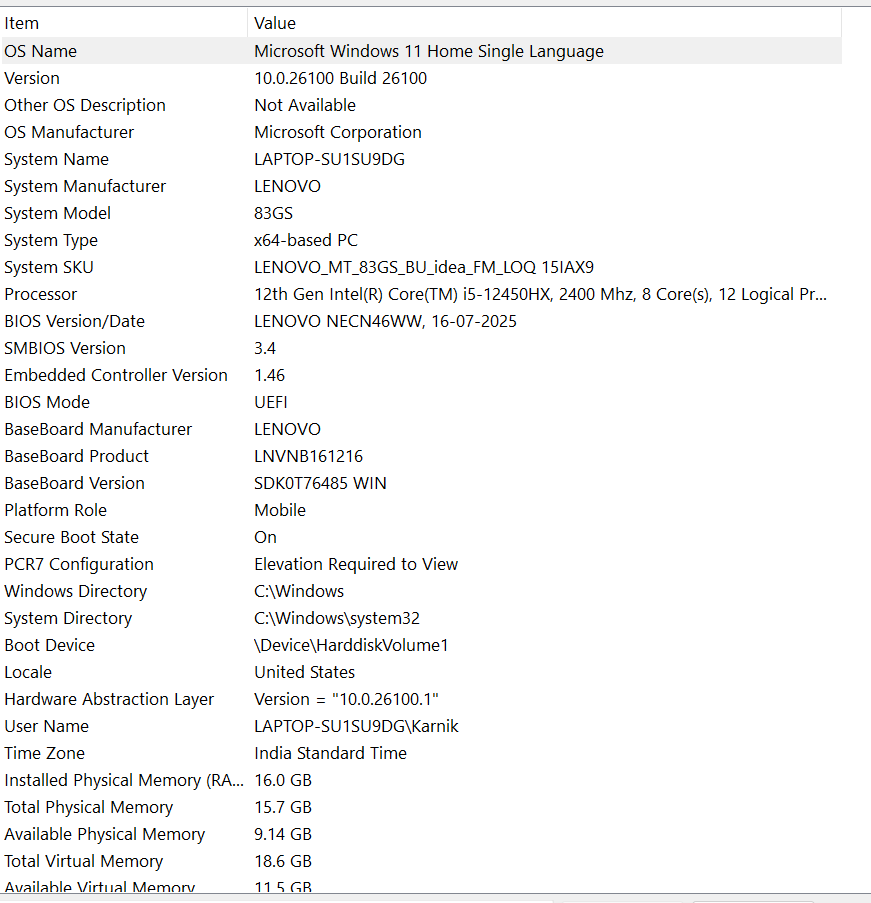 | Item | Value |
|---|---|
| OS Name | Microsoft Windows 11 Home Single Language |
| Version | 10.0.26100 Build 26100 |
| Other OS Description | Not Available |
| OS Manufacturer | Microsoft Corporation |
| System Name | LAPTOP-SU1SU9DG |
| System Manufacturer | LENOVO |
| System Model | 83GS |
| System Type | x64-based PC |
| System SKU | LENOVO_MT_83GS_BU_idea_FM_LOQ 15IAX9 |
| Processor | 12th Gen Intel(R) Core(TM) i5-12450HX, 2400 Mhz, 8 Core(s), 12 Logical Pr... |
| BIOS Version/Date | LENOVO NECN46WW, 16-07-2025 |
| SMBIOS Version | 3.4 |
| Embedded Controller Version | 1.46 |
| BIOS Mode | UEFI |
| BaseBoard Manufacturer | LENOVO |
| BaseBoard Product | LNVNB161216 |
| BaseBoard Version | SDK0T76485 WIN |
| Platform Role | Mobile |
| Secure Boot State | On |
| PCR7 Configuration | Elevation Required to View |
| Windows Directory | C:\Windows |
| System Directory | C:\Windows\system32 |
| Boot Device | \Device\HarddiskVolume1 |
| Locale | United States |
| Hardware Abstraction Layer | Version = "10.0.26100.1" |
| User Name | LAPTOP-SU1SU9DG\Karnik |
| Time Zone | India Standard Time |
| Installed Physical Memory (RA... | 16.0 GB |
| Total Physical Memory | 15.7 GB |
| Available Physical Memory | 9.14 GB |
| Total Virtual Memory | 18.6 GB |
| Available Virtual Memory | 11.5 GB |